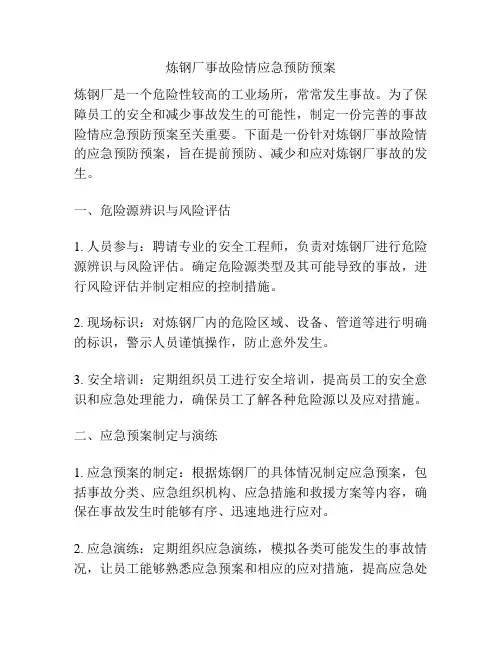 炼钢厂事故险情应急预防预案

炼钢厂是一个危险性较高的工业场所，常常发生事故。为了保障员工的安全和减少事故发生的可能性，制定一份完善的事故险情应急预防预案至关重要。下面是一份针对炼钢厂事故险情的应急预防预案，旨在提前预防、减少和应对炼钢厂事故的发生。

一、危险源辨识与风险评估

1. 人员参与：聘请专业的安全工程师，负责对炼钢厂进行危险源辨识与风险评估。确定危险源类型及其可能导致的事故，进行风险评估并制定相应的控制措施。

2. 现场标识：对炼钢厂内的危险区域、设备、管道等进行明确的标识，警示人员谨慎操作，防止意外发生。

3. 安全培训：定期组织员工进行安全培训，提高员工的安全意识和应急处理能力，确保员工了解各种危险源以及应对措施。

二、应急预案制定与演练

1. 应急预案的制定：根据炼钢厂的具体情况制定应急预案，包括事故分类、应急组织机构、应急措施和救援方案等内容，确保在事故发生时能够有序、迅速地进行应对。

2. 应急演练：定期组织应急演练，模拟各类可能发生的事故情况，让员工能够熟悉应急预案和相应的应对措施，提高应急处